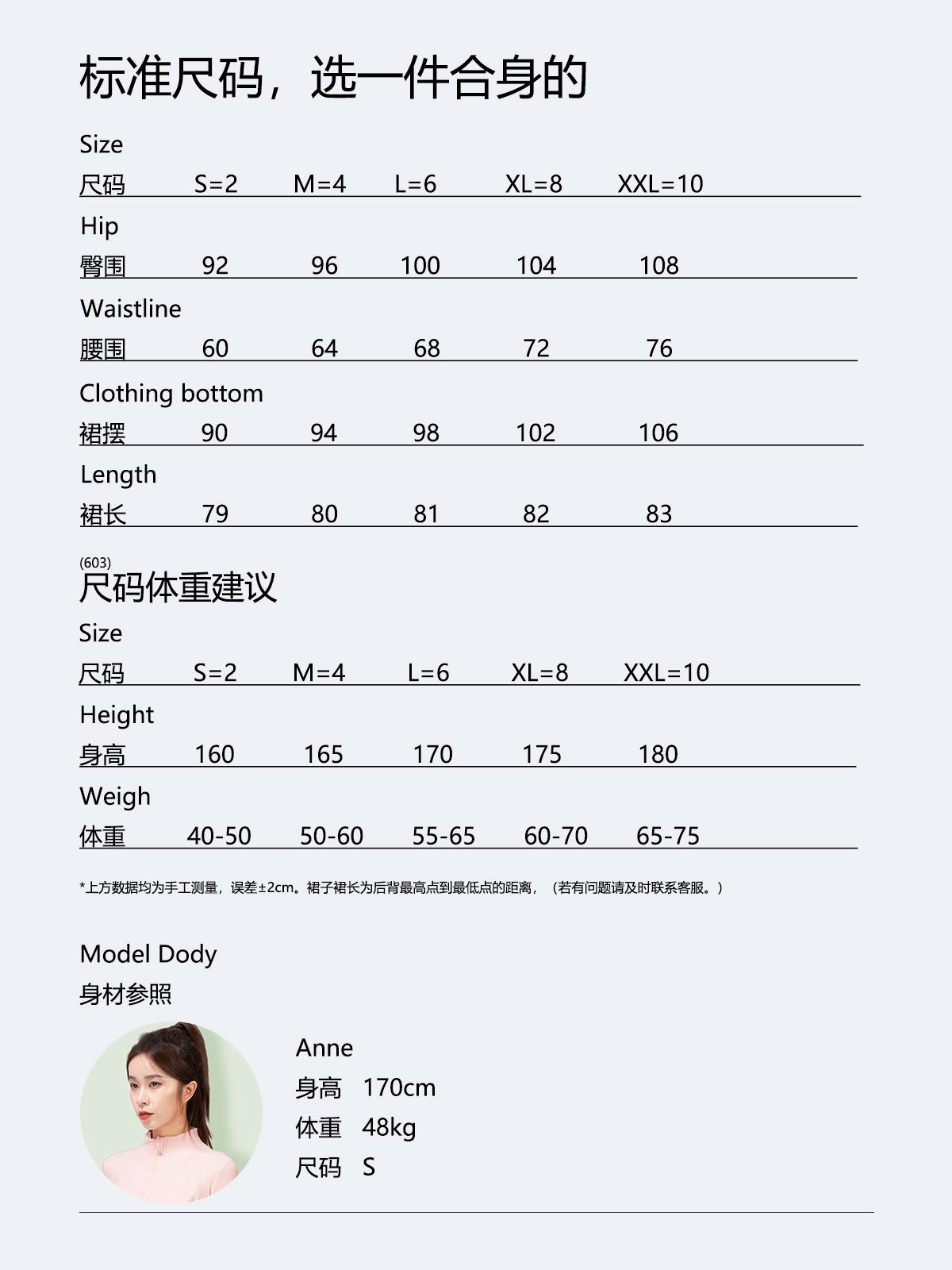 标准尺码，选一件合身的

| Size 尺码 | S=2 | M=4 | L=6 | XL=8 | XXL=10 |
|---|---|---|---|---|---|
| Hip 臀围 | 92 | 96 | 100 | 104 | 108 |
| Waistline 腰围 | 60 | 64 | 68 | 72 | 76 |
| Clothing bottom 裙摆 | 90 | 94 | 98 | 102 | 106 |
| Length 裙长 | 79 | 80 | 81 | 82 | 83 |

(603)
尺码体重建议

| Size 尺码 | S=2 | M=4 | L=6 | XL=8 | XXL=10 |
|---|---|---|---|---|---|
| Height 身高 | 160 | 165 | 170 | 175 | 180 |
| Weigh 体重 | 40-50 | 50-60 | 55-65 | 60-70 | 65-75 |

*上方数据均为手工测量，误差±2cm。裙子裙长为后背最高点到最低点的距离，（若有问题请及时联系客服。）

Model Dody
身材参照

Anne
身高 170cm
体重 48kg
尺码 S